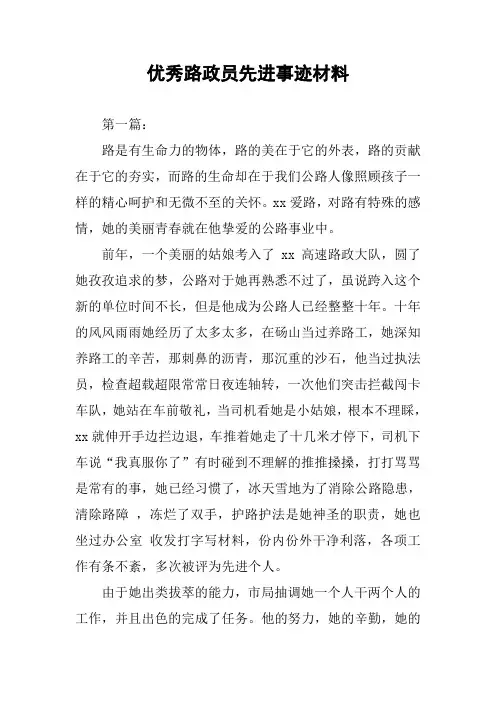 优秀路政员先进事迹材料

第一篇：

路是有生命力的物体，路的美在于它的外表，路的贡献在于它的夯实，而路的生命却在于我们公路人像照顾孩子一样的精心呵护和无微不至的关怀。xx 爱路，对路有特殊的感情，她的美丽青春就在他挚爱的公路事业中。

前年，一个美丽的姑娘考入了 xx 高速路政大队，圆了她孜孜追求的梦，公路对于她再熟悉不过了，虽说跨入这个新的单位时间不长，但是他成为公路人已经整整十年。十年的风风雨雨她经历了太多太多，在砀山当过养路工，她深知养路工的辛苦，那刺鼻的沥青，那沉重的沙石，他当过执法员，检查超载超限常常日夜连轴转，一次他们突击拦截闯卡车队，她站在车前敬礼，当司机看她是小姑娘，根本不理睬，xx 就伸开手边拦边退，车推着她走了十几米才停下，司机下车说“我真服你了”有时碰到不理解的推推搡搡，打打骂骂是常有的事，她已经习惯了，冰天雪地为了消除公路隐患，清除路障 ，冻烂了双手，护路护法是她神圣的职责，她也坐过办公室 收发打字写材料，份内份外干净利落，各项工作有条不紊，多次被评为先进个人。

由于她出类拔萃的能力，市局抽调她一个人干两个人的工作，并且出色的完成了任务。他的努力，她的辛勤，她的